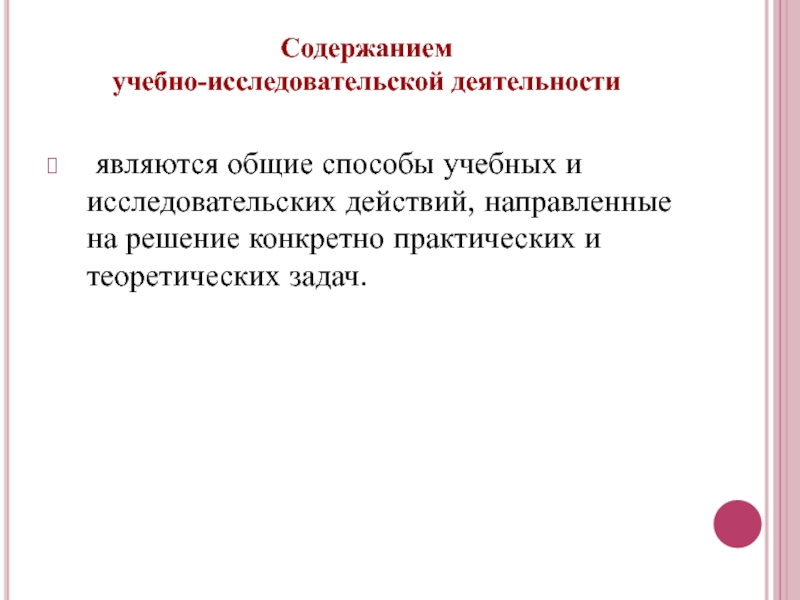 Содержанием
учебно-исследовательской деятельности

являются общие способы учебных и исследовательских действий, направленные на решение конкретно практических и теоретических задач.